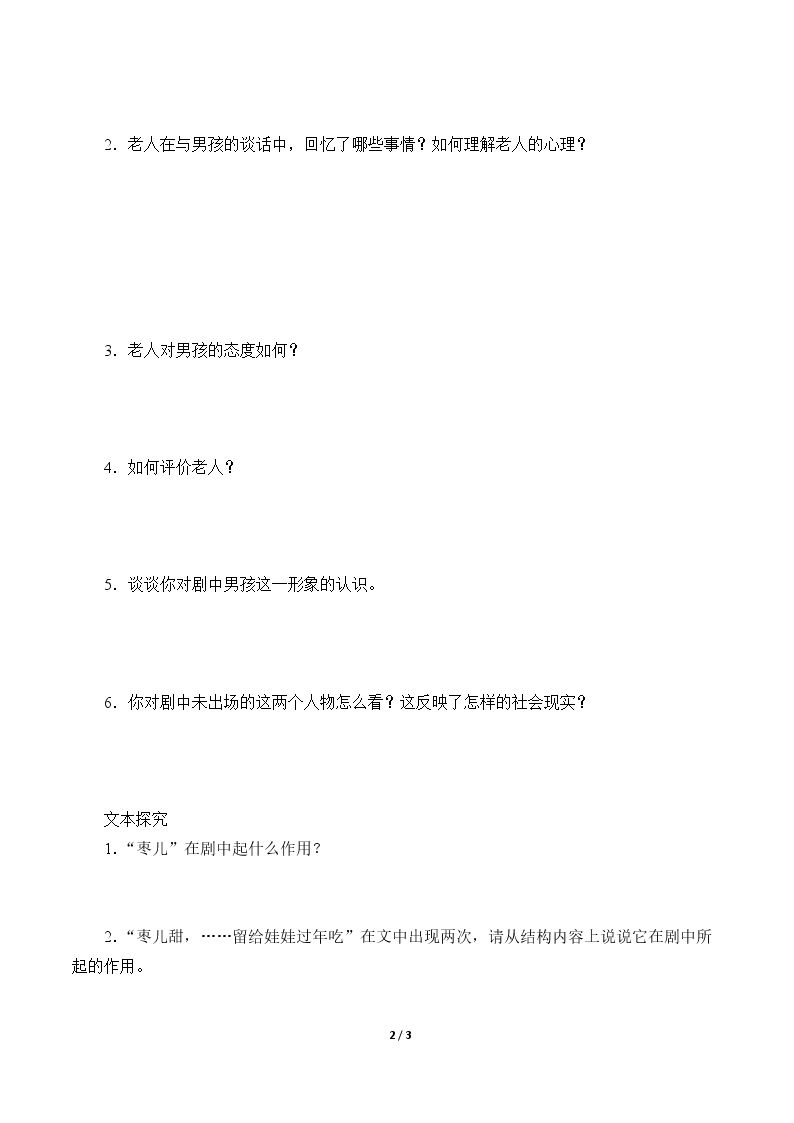 2.老人在与男孩的谈话中，回忆了哪些事情？如何理解老人的心理？

3.老人对男孩的态度如何？

4.如何评价老人？

5.谈谈你对剧中男孩这一形象的认识。

6.你对剧中未出场的这两个人物怎么看？这反映了怎样的社会现实？

文本探究

1.“枣儿”在剧中起什么作用?

2.“枣儿甜，……留给娃娃过年吃”在文中出现两次，请从结构内容上说说它在剧中所起的作用。

2 / 3